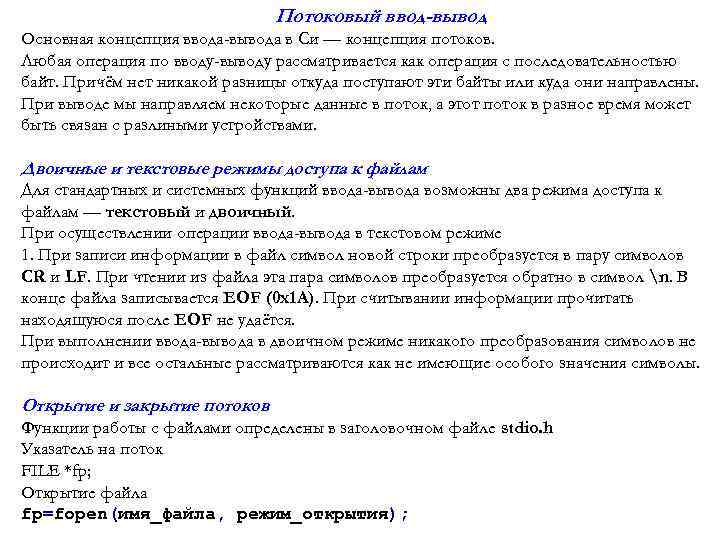 Потоковый ввод-вывод
Основная концепция ввода-вывода в Си — концепция потоков.
Любая операция по вводу-выводу рассматривается как операция с последовательностью байт. Причём нет никакой разницы откуда поступают эти байты или куда они направлены. При выводе мы направляем некоторые данные в поток, а этот поток в разное время может быть связан с различными устройствами.

Двоичные и текстовые режимы доступа к файлам
Для стандартных и системных функций ввода-вывода возможны два режима доступа к файлам — текстовый и двоичный.
При осуществлении операции ввода-вывода в текстовом режиме
1. При записи информации в файл символ новой строки преобразуется в пару символов CR и LF. При чтении из файла эта пара символов преобразуется обратно в символ \n. В конце файла записывается EOF (0x1A). При считывании информации прочитать находящуюся после EOF не удаётся.
При выполнении ввода-вывода в двоичном режиме никакого преобразования символов не происходит и все остальные рассматриваются как не имеющие особого значения символы.

Открытие и закрытие потоков
Функции работы с файлами определены в заголовочном файле stdio.h
Указатель на поток
FILE *fp;
Открытие файла
fp=fopen(имя_файла, режим_открытия);